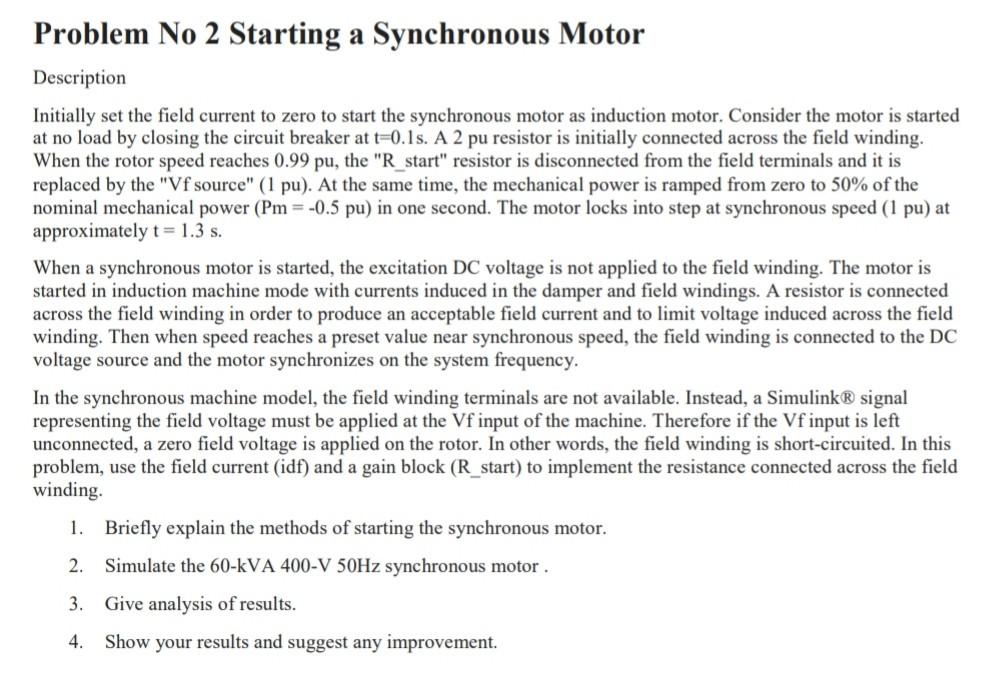 Problem No 2 Starting a Synchronous Motor

Description

Initially set the field current to zero to start the synchronous motor as induction motor. Consider the motor is started at no load by closing the circuit breaker at t=0.1s. A 2 pu resistor is initially connected across the field winding. When the rotor speed reaches 0.99 pu, the "R_start" resistor is disconnected from the field terminals and it is replaced by the "Vf source" (1 pu). At the same time, the mechanical power is ramped from zero to 50% of the nominal mechanical power (Pm = -0.5 pu) in one second. The motor locks into step at synchronous speed (1 pu) at approximately t = 1.3 s.

When a synchronous motor is started, the excitation DC voltage is not applied to the field winding. The motor is started in induction machine mode with currents induced in the damper and field windings. A resistor is connected across the field winding in order to produce an acceptable field current and to limit voltage induced across the field winding. Then when speed reaches a preset value near synchronous speed, the field winding is connected to the DC voltage source and the motor synchronizes on the system frequency.

In the synchronous machine model, the field winding terminals are not available. Instead, a Simulink® signal representing the field voltage must be applied at the Vf input of the machine. Therefore if the Vf input is left unconnected, a zero field voltage is applied on the rotor. In other words, the field winding is short-circuited. In this problem, use the field current (idf) and a gain block (R_start) to implement the resistance connected across the field winding.

1. Briefly explain the methods of starting the synchronous motor.

2. Simulate the 60-kVA 400-V 50Hz synchronous motor .

3. Give analysis of results.

4. Show your results and suggest any improvement.